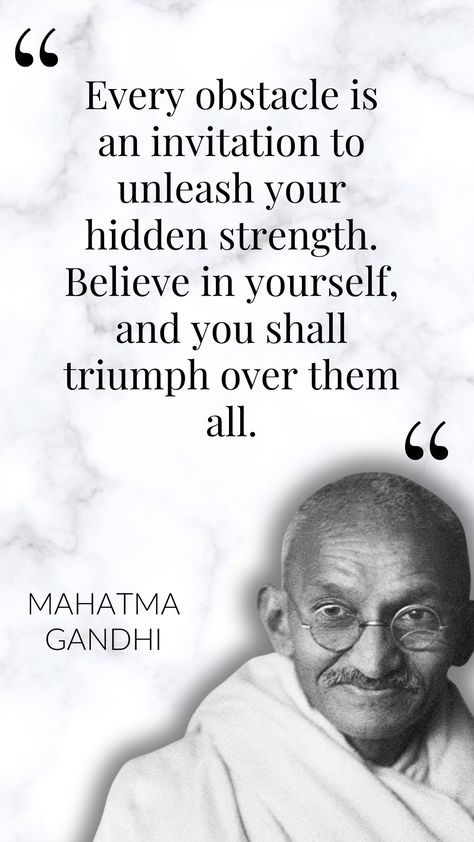 “

Every obstacle is an invitation to unleash your hidden strength. Believe in yourself, and you shall triumph over them all.

“

MAHATMA GANDHI